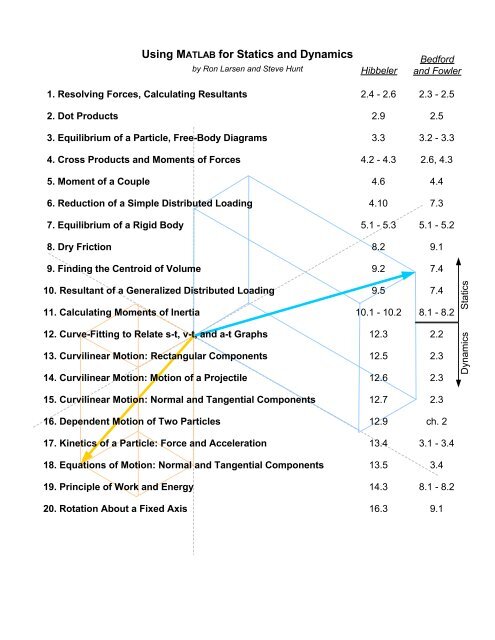 Using MATLAB for Statics and Dynamics
by Ron Larsen and Steve Hunt

| | Hibbeler | Bedford and Fowler |
|---|---|---|
| 1. Resolving Forces, Calculating Resultants | 2.4 - 2.6 | 2.3 - 2.5 |
| 2. Dot Products | 2.9 | 2.5 |
| 3. Equilibrium of a Particle, Free-Body Diagrams | 3.3 | 3.2 - 3.3 |
| 4. Cross Products and Moments of Forces | 4.2 - 4.3 | 2.6, 4.3 |
| 5. Moment of a Couple | 4.6 | 4.4 |
| 6. Reduction of a Simple Distributed Loading | 4.10 | 7.3 |
| 7. Equilibrium of a Rigid Body | 5.1 - 5.3 | 5.1 - 5.2 |
| 8. Dry Friction | 8.2 | 9.1 |
| 9. Finding the Centroid of Volume | 9.2 | 7.4 |
| 10. Resultant of a Generalized Distributed Loading | 9.5 | 7.4 |
| 11. Calculating Moments of Inertia | 10.1 - 10.2 | 8.1 - 8.2 |
| 12. Curve-Fitting to Relate s-t, v-t, and a-t Graphs | 12.3 | 2.2 |
| 13. Curvilinear Motion: Rectangular Components | 12.5 | 2.3 |
| 14. Curvilinear Motion: Motion of a Projectile | 12.6 | 2.3 |
| 15. Curvilinear Motion: Normal and Tangential Components | 12.7 | 2.3 |
| 16. Dependent Motion of Two Particles | 12.9 | ch. 2 |
| 17. Kinetics of a Particle: Force and Acceleration | 13.4 | 3.1 - 3.4 |
| 18. Equations of Motion: Normal and Tangential Components | 13.5 | 3.4 |
| 19. Principle of Work and Energy | 14.3 | 8.1 - 8.2 |
| 20. Rotation About a Fixed Axis | 16.3 | 9.1 |

Statics
Dynamics